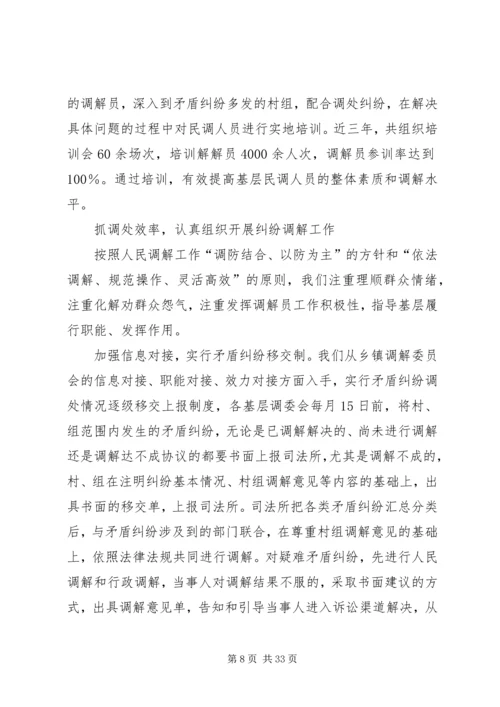 的调解员，深入到矛盾纠纷多发的村组，配合调处纠纷，在解决具体问题的过程中对民调人员进行实地培训。近三年，共组织培训会 60 余场次，培训解解员 4000 余人次，调解员参训率达到 100%。通过培训，有效提高基层民调人员的整体素质和调解水平。

抓调处效率，认真组织开展纠纷调解工作

按照人民调解工作“调防结合、以防为主”的方针和“依法调解、规范操作、灵活高效”的原则，我们注重理顺群众情绪，注重化解劝群众怨气，注重发挥调解员工作积极性，指导基层履行职能、发挥作用。

加强信息对接，实行矛盾纠纷移交制。我们从乡镇调解委员会的信息对接、职能对接、效力对接方面入手，实行矛盾纠纷调处情况逐级移交上报制度，各基层调委会每月 15 日前，将村、组范围内发生的矛盾纠纷，无论是已调解解决的、尚未进行调解还是调解达不成协议的都要书面上报司法所，尤其是调解不成的，村、组在注明纠纷基本情况、村组调解意见等内容的基础上，出具书面的移交单，上报司法所。司法所把各类矛盾纠纷汇总分类后，与矛盾纠纷涉及到的部门联合，在尊重村组调解意见的基础上，依照法律法规共同进行调解。对疑难矛盾纠纷，先进行人民调解和行政调解，当事人对调解结果不服的，采取书面建议的方式，出具调解意见单，告知和引导当事人进入诉讼渠道解决，从

第 8 页 共 33 页